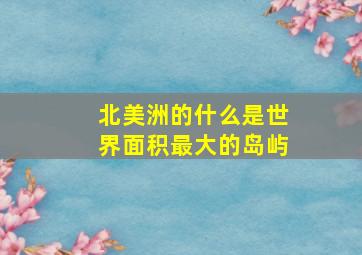 北美洲的什么是世界面积最大的岛屿